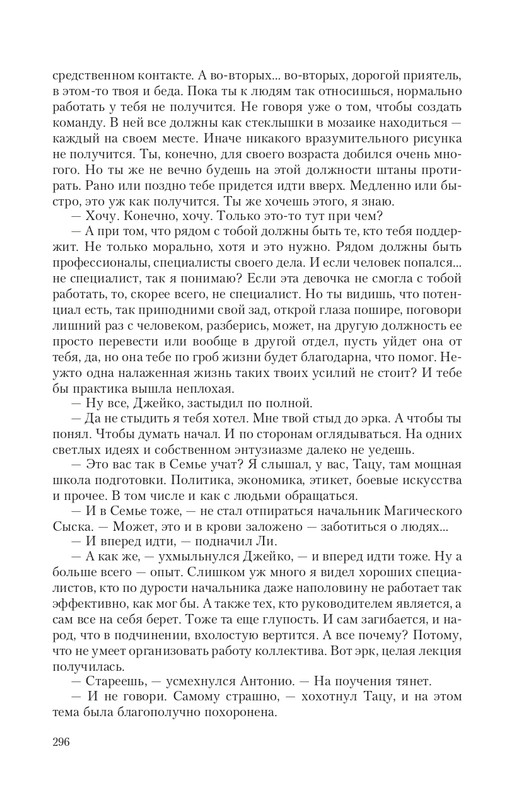 средственном контакте. А во-вторых... во-вторых, дорогой приятель, в этом-то твоя и беда. Пока ты к людям так относишься, нормально работать у тебя не получится. Не говоря уже о том, чтобы создать команду. В ней все должны как стеклышки в мозаике находиться — каждый на своем месте. Иначе никакого вразумительного рисунка не получится. Ты, конечно, для своего возраста добился очень многого. Но ты же не вечно будешь на этой должности штаны протирать. Рано или поздно тебе придется идти вверх. Медленно или быстро, это уж как получится. Ты же хочешь этого, я знаю.

— Хочу. Конечно, хочу. Только это-то тут при чем?

— А при том, что рядом с тобой должны быть те, кто тебя поддержит. Не только морально, хотя и это нужно. Рядом должны быть профессионалы, специалисты своего дела. И если человек попался... не специалист, так я понимаю? Если эта девочка не смогла с тобой работать, то, скорее всего, не специалист. Но ты видишь, что потенциал есть, так приподними свой зад, открой глаза пошире, поговори лишний раз с человеком, разберись, может, на другую должность ее просто перевести или вообще в другой отдел, пусть уйдет она от тебя, да, но она тебе по гроб жизни будет благодарна, что помог. Неужто одна налаженная жизнь таких твоих усилий не стоит? И тебе бы практика вышла неплохая.

— Ну все, Джейко, застыдил по полной.

— Да не стыдить я тебя хотел. Мне твой стыд до эрка. А чтобы ты понял. Чтобы думать начал. И по сторонам оглядываться. На одних светлых идеях и собственном энтузиазме далеко не уедешь.

— Это вас так в Семье учат? Я слышал, у вас, Тацу, там мощная школа подготовки. Политика, экономика, этикет, боевые искусства и прочее. В том числе и как с людьми обращаться.

— И в Семье тоже, — не стал отпираться начальник Магического Сыска. — Может, это и в крови заложено — заботиться о людях...

— И вперед идти, — подначил Ли.

— А как же, — ухмыльнулся Джейко, — и вперед идти тоже. Ну а больше всего — опыт. Слишком уж много я видел хороших специалистов, кто по дурости начальника даже наполовину не работает так эффективно, как мог бы. А также тех, кто руководителем является, а сам все на себя берет. Тоже та еще глупость. И сам загибается, и народ, что в подчинении, вхолостую вертится. А все почему? Потому, что не умеет организовать работу коллектива. Вот эрк, целая лекция получилась.

— Стареешь, — усмехнулся Антонио. — На поучения тянет.

— И не говори. Самому страшно, — хохотнул Тацу, и на этом тема была благополучно похоронена.

296